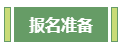 报名准备